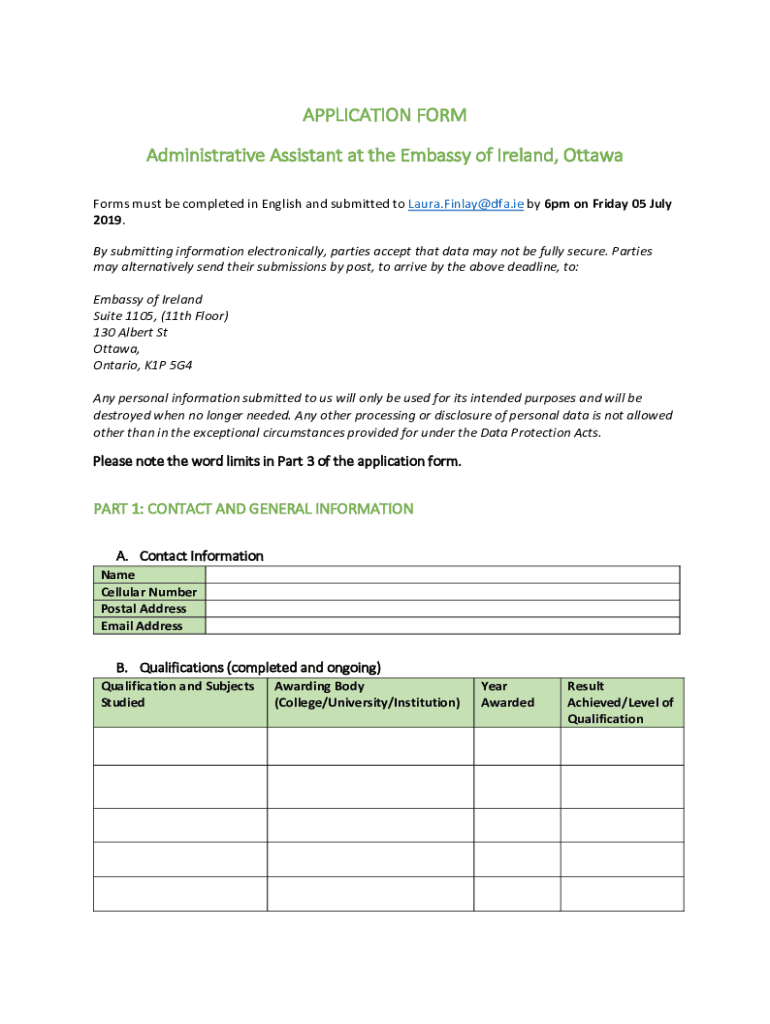 APPLICATION FORM

Administrative Assistant at the Embassy of Ireland, Ottawa

Forms must be completed in English and submitted to Laura.Finlay@dfa.ie by 6pm on Friday 05 July 2019.

By submitting information electronically, parties accept that data may not be fully secure. Parties may alternatively send their submissions by post, to arrive by the above deadline, to:

Embassy of Ireland
Suite 1105, (11th Floor)
130 Albert St
Ottawa,
Ontario, K1P 5G4

Any personal information submitted to us will only be used for its intended purposes and will be destroyed when no longer needed. Any other processing or disclosure of personal data is not allowed other than in the exceptional circumstances provided for under the Data Protection Acts.

Please note the word limits in Part 3 of the application form.

PART 1: CONTACT AND GENERAL INFORMATION

A. Contact Information

| Name | |
|---|---|
| Cellular Number | |
| Postal Address | |
| Email Address | |

B. Qualifications (completed and ongoing)

| Qualification and Subjects Studied | Awarding Body (College/University/Institution) | Year Awarded | Result Achieved/Level of Qualification |
|---|---|---|---|
| | | | |
| | | | |
| | | | |
| | | | |
| | | | |